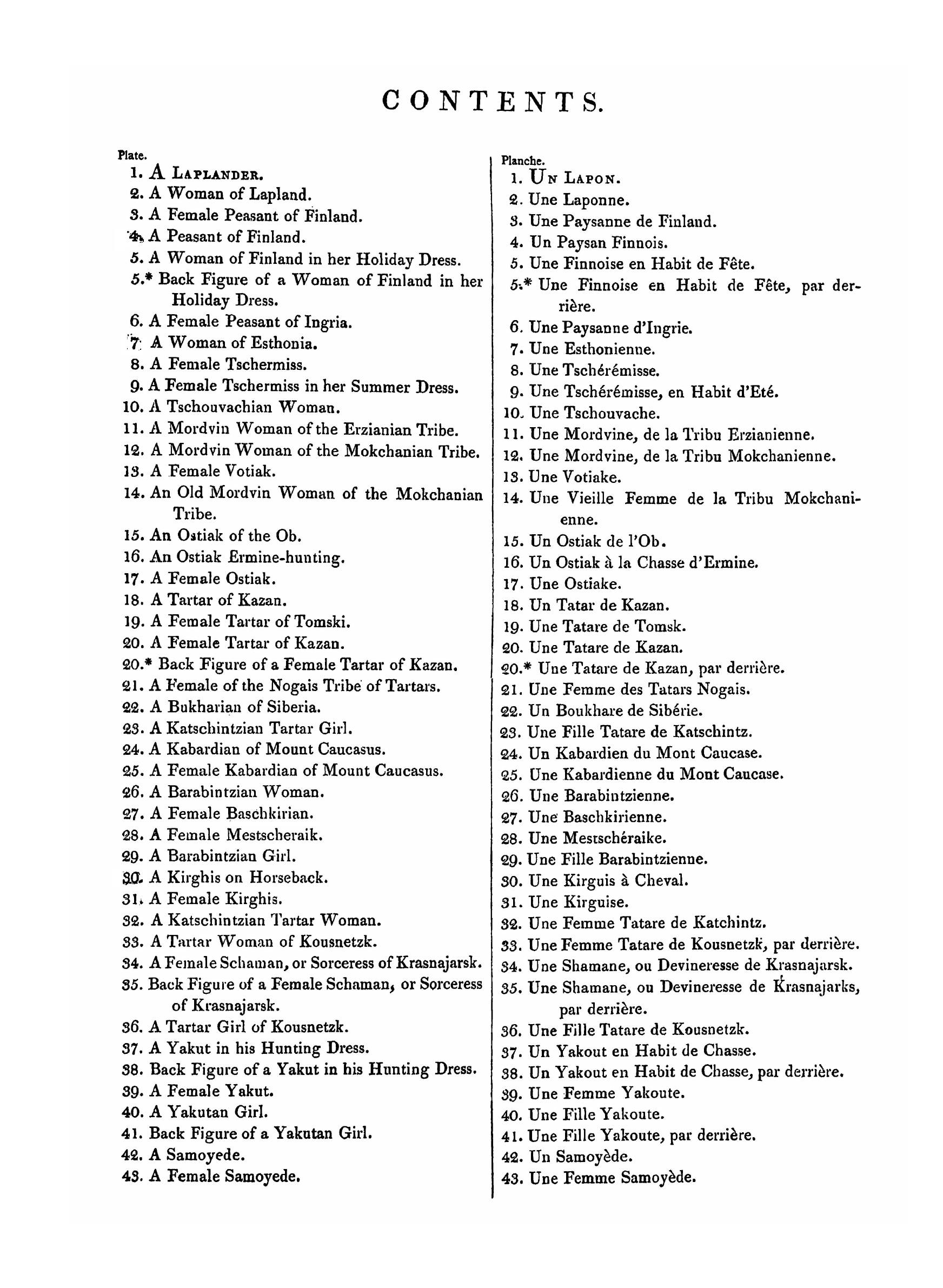 CONTENTS.

Plate.
1. A Laplander.
2. A Woman of Lapland.
3. A Female Peasant of Finland.
4. A Peasant of Finland.
5. A Woman of Finland in her Holiday Dress.
5.* Back Figure of a Woman of Finland in her Holiday Dress.
6. A Female Peasant of Ingria.
7. A Woman of Esthonia.
8. A Female Tschermiss.
9. A Female Tschermiss in her Summer Dress.
10. A Tschouvachian Woman.
11. A Mordvin Woman of the Erzianian Tribe.
12. A Mordvin Woman of the Mokchanian Tribe.
13. A Female Votiak.
14. An Old Mordvin Woman of the Mokchanian Tribe.
15. An Ostiak of the Ob.
16. An Ostiak Ermine-hunting.
17. A Female Ostiak.
18. A Tartar of Kazan.
19. A Female Tartar of Tomski.
20. A Female Tartar of Kazan.
20.* Back Figure of a Female Tartar of Kazan.
21. A Female of the Nogais Tribe of Tartars.
22. A Bukharian of Siberia.
23. A Katschintzian Tartar Girl.
24. A Kabardian of Mount Caucasus.
25. A Female Kabardian of Mount Caucasus.
26. A Barabintzian Woman.
27. A Female Baschkirian.
28. A Female Mestscheraik.
29. A Barabintzian Girl.
30. A Kirghis on Horseback.
31. A Female Kirghis.
32. A Katschintzian Tartar Woman.
33. A Tartar Woman of Kousnetzk.
34. A Female Schaman, or Sorceress of Krasnajarsk.
35. Back Figure of a Female Schaman, or Sorceress of Krasnajarsk.
36. A Tartar Girl of Kousnetzk.
37. A Yakut in his Hunting Dress.
38. Back Figure of a Yakut in his Hunting Dress.
39. A Female Yakut.
40. A Yakutan Girl.
41. Back Figure of a Yakutan Girl.
42. A Samoyede.
43. A Female Samoyede.

Planche.
1. Un Lapon.
2. Une Laponne.
3. Une Paysanne de Finland.
4. Un Paysan Finnois.
5. Une Finnoise en Habit de Fête.
5.* Une Finnoise en Habit de Fête, par derrière.
6. Une Paysanne d'Ingrie.
7. Une Esthonienne.
8. Une Tschérémisse.
9. Une Tschérémisse, en Habit d'Eté.
10. Une Tschouvache.
11. Une Mordvine, de la Tribu Erzianienne.
12. Une Mordvine, de la Tribu Mokchanienne.
13. Une Votiake.
14. Une Vieille Femme de la Tribu Mokchanienne.
15. Un Ostiak de l'Ob.
16. Un Ostiak à la Chasse d'Ermine.
17. Une Ostiake.
18. Un Tatar de Kazan.
19. Une Tatare de Tomsk.
20. Une Tatare de Kazan.
20.* Une Tatare de Kazan, par derrière.
21. Une Femme des Tatars Nogais.
22. Un Boukhare de Sibérie.
23. Une Fille Tatare de Katschintz.
24. Un Kabardien du Mont Caucase.
25. Une Kabardienne du Mont Caucase.
26. Une Barabintzienne.
27. Une Baschkirienne.
28. Une Mestschéraike.
29. Une Fille Barabintzienne.
30. Une Kirguis à Cheval.
31. Une Kirguise.
32. Une Femme Tatare de Katchintz.
33. Une Femme Tatare de Kousnetzk, par derrière.
34. Une Shamane, ou Devineresse de Krasnajarsk.
35. Une Shamane, ou Devineresse de Krasnajarks, par derrière.
36. Une Fille Tatare de Kousnetzk.
37. Un Yakout en Habit de Chasse.
38. Un Yakout en Habit de Chasse, par derrière.
39. Une Femme Yakoute.
40. Une Fille Yakoute.
41. Une Fille Yakoute, par derrière.
42. Un Samoyède.
43. Une Femme Samoyède.